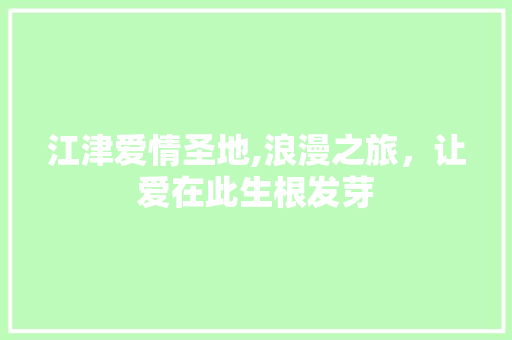 江津爱情圣地,浪漫之旅，让爱在此生根发芽